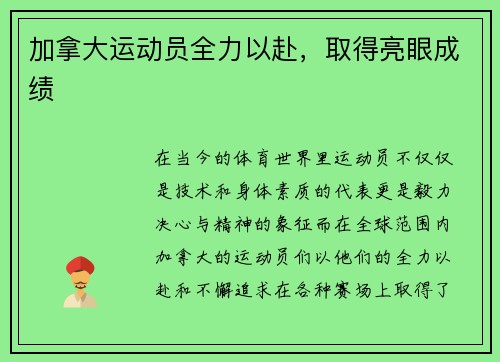 加拿大运动员全力以赴，取得亮眼成绩

在当今的体育世界里运动员不仅仅是技术和身体素质的代表更是毅力决心与精神的象征而在全球范围内加拿大的运动员们以他们的全力以赴和不懈追求在各种赛场上取得了